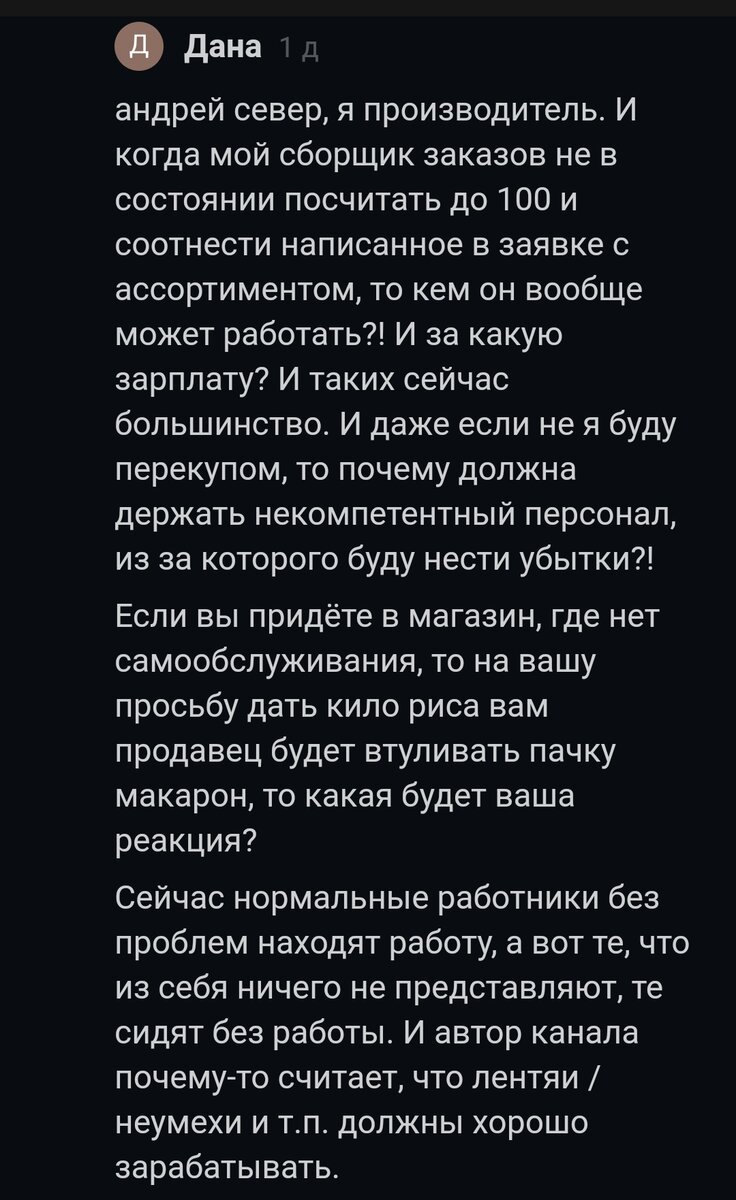 Д Дана 1 д

андрей север, я производитель. И когда мой сборщик заказов не в состоянии посчитать до 100 и соотнести написанное в заявке с ассортиментом, то кем он вообще может работать?! И за какую зарплату? И таких сейчас большинство. И даже если не я буду перекупом, то почему должна держать некомпетентный персонал, из за которого буду нести убытки?!

Если вы придёте в магазин, где нет самообслуживания, то на вашу просьбу дать кило риса вам продавец будет втуливать пачку макарон, то какая будет ваша реакция?

Сейчас нормальные работники без проблем находят работу, а вот те, что из себя ничего не представляют, те сидят без работы. И автор канала почему-то считает, что лентяи / неумехи и т.п. должны хорошо зарабатывать.